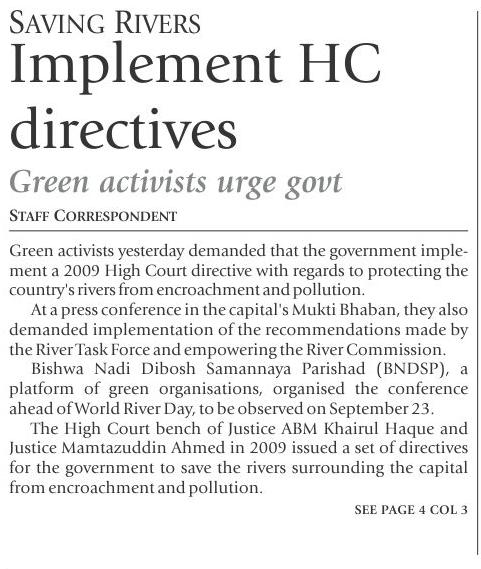 SAVING RIVERS

Implement HC directives

Green activists urge govt

STAFF CORRESPONDENT

Green activists yesterday demanded that the government implement a 2009 High Court directive with regards to protecting the country's rivers from encroachment and pollution.

At a press conference in the capital's Mukti Bhaban, they also demanded implementation of the recommendations made by the River Task Force and empowering the River Commission.

Bishwa Nadi Dibosh Samannaya Parishad (BNDSP), a platform of green organisations, organised the conference ahead of World River Day, to be observed on September 23.

The High Court bench of Justice ABM Khairul Haque and Justice Mamtazuddin Ahmed in 2009 issued a set of directives for the government to save the rivers surrounding the capital from encroachment and pollution.

SEE PAGE 4 COL 3